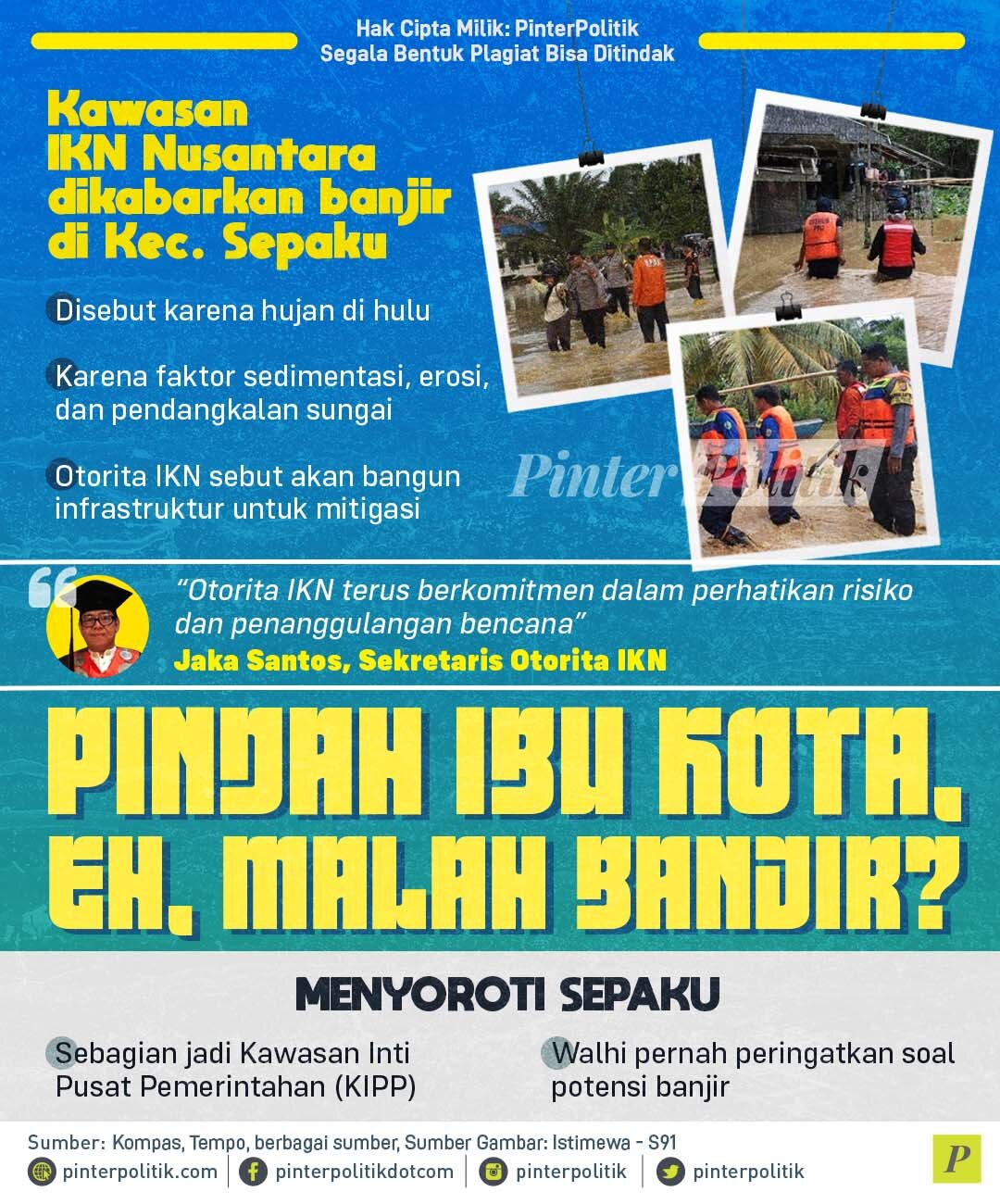 Hak Cipta Milik: PinterPolitik
Segala Bentuk Plagiat Bisa Ditindak

Kawasan IKN Nusantara dikabarkan banjir di Kec. Sepaku

Disebut karena hujan di hulu

Karena faktor sedimentasi, erosi, dan pendangkalan sungai

Otorita IKN sebut akan bangun infrastruktur untuk mitigasi

PinterPolitik

"Otorita IKN terus berkomitmen dalam perhatikan risiko dan penanggulangan bencana"
Jaka Santos, Sekretaris Otorita IKN

PINDAH IBU KOTA, EH, MALAH BANJIR?

MENYOROTI SEPAKU

Sebagian jadi Kawasan Inti Pusat Pemerintahan (KIPP)

Walhi pernah peringatkan soal potensi banjir

Sumber: Kompas, Tempo, berbagai sumber, Sumber Gambar: Istimewa - S91
pinterpolitik.com | pinterpolitikdotcom | pinterpolitik | pinterpolitik
P